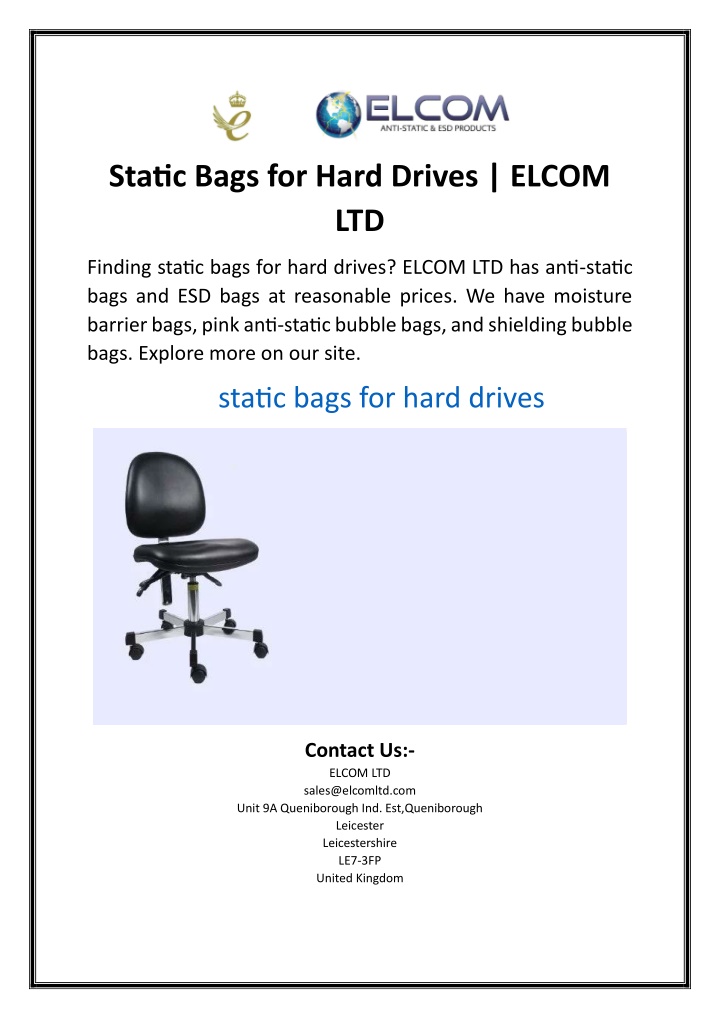 ELCOM
ANTI-STATIC & ESD PRODUCTS

Static Bags for Hard Drives | ELCOM LTD

Finding static bags for hard drives? ELCOM LTD has anti-static bags and ESD bags at reasonable prices. We have moisture barrier bags, pink anti-static bubble bags, and shielding bubble bags. Explore more on our site.

static bags for hard drives

Contact Us:-
ELCOM LTD
sales@elcomltd.com
Unit 9A Queniborough Ind. Est,Queniborough
Leicester
Leicestershire
LE7-3FP
United Kingdom